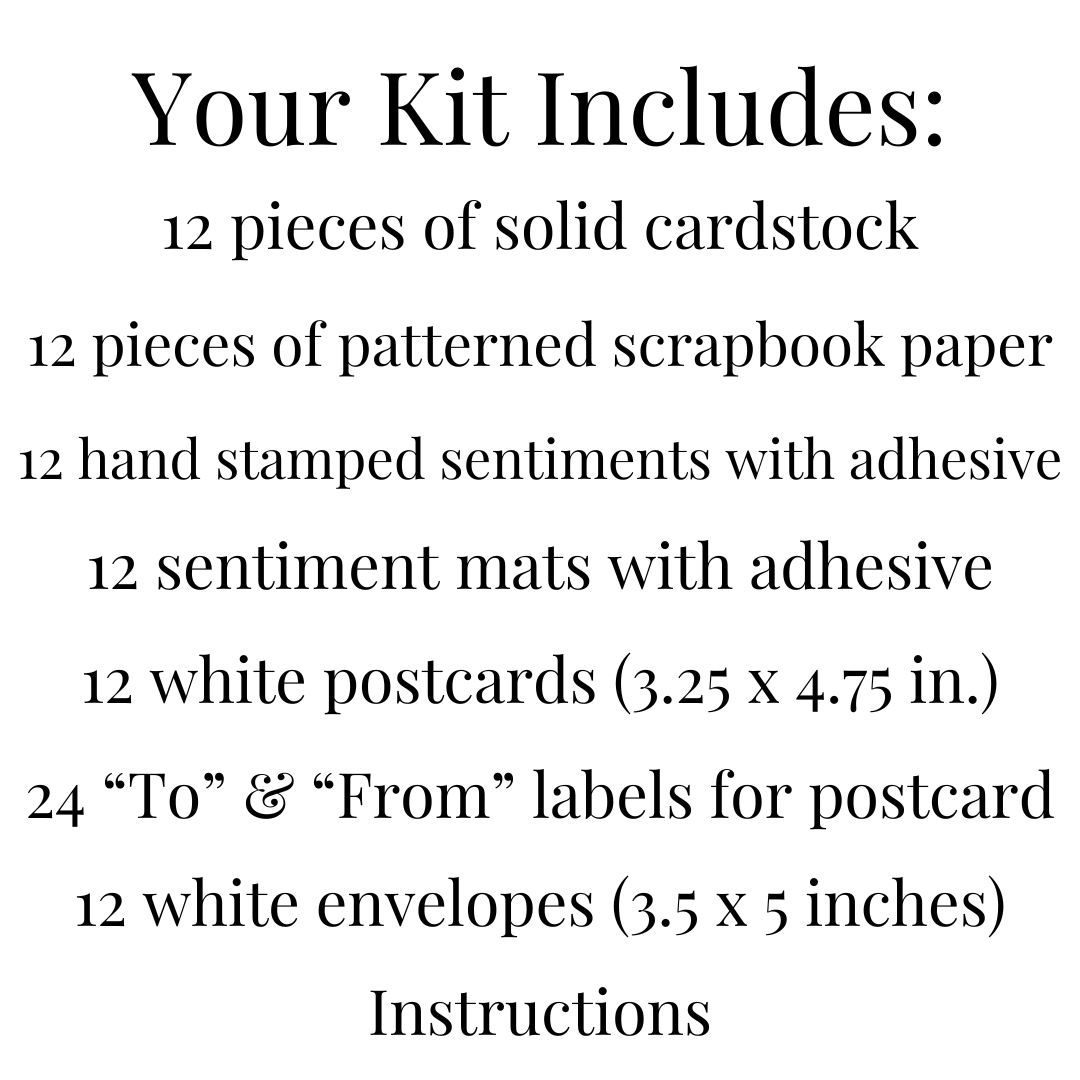 Your Kit Includes:

12 pieces of solid cardstock

12 pieces of patterned scrapbook paper

12 hand stamped sentiments with adhesive

12 sentiment mats with adhesive

12 white postcards (3.25 x 4.75 in.)

24 “To” & “From” labels for postcard

12 white envelopes (3.5 x 5 inches)

Instructions